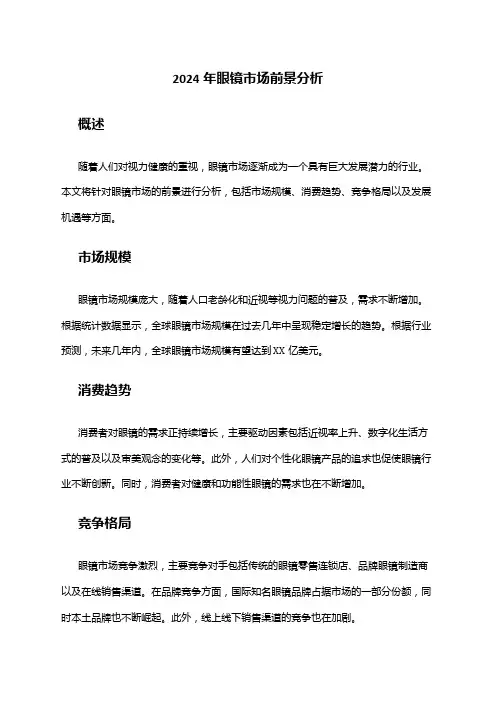 2024 年眼镜市场前景分析

概述

随着人们对视力健康的重视，眼镜市场逐渐成为一个具有巨大发展潜力的行业。本文将针对眼镜市场的前景进行分析，包括市场规模、消费趋势、竞争格局以及发展机遇等方面。

市场规模

眼镜市场规模庞大，随着人口老龄化和近视等视力问题的普及，需求不断增加。根据统计数据显示，全球眼镜市场规模在过去几年中呈现稳定增长的趋势。根据行业预测，未来几年内，全球眼镜市场规模有望达到XX 亿美元。

消费趋势

消费者对眼镜的需求正持续增长，主要驱动因素包括近视率上升、数字化生活方式的普及以及审美观念的变化等。此外，人们对个性化眼镜产品的追求也促使眼镜行业不断创新。同时，消费者对健康和功能性眼镜的需求也在不断增加。

竞争格局

眼镜市场竞争激烈，主要竞争对手包括传统的眼镜零售连锁店、品牌眼镜制造商以及在线销售渠道。在品牌竞争方面，国际知名眼镜品牌占据市场的一部分份额，同时本土品牌也不断崛起。此外，线上线下销售渠道的竞争也在加剧。